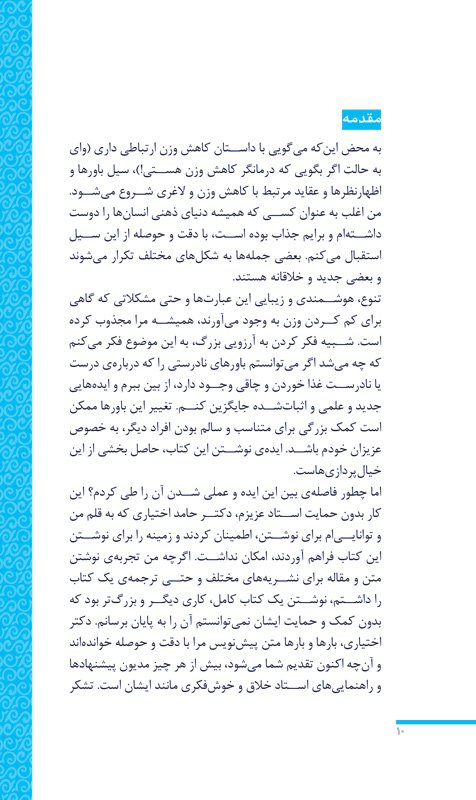 مقدمه

به محض این‌که می‌گویی با داستان کاهش وزن ارتباطی داری (وای به حالت اگر بگویی که درمانگر کاهش وزن هستی!)، سیل باورها و اظهارنظرها و عقاید مرتبط با کاهش وزن و لاغری شروع می‌شود. من اغلب به عنوان کسی که همیشه دنیای ذهنی انسان‌ها را دوست داشته‌ام و برایم جذاب بوده است، با دقت و حوصله از این سیل استقبال می‌کنم. بعضی جمله‌ها به شکل‌های مختلف تکرار می‌شوند و بعضی جدید و خلاقانه هستند.

تنوع، هوشمندی و زیبایی این عبارت‌ها و حتی مشکلاتی که گاهی برای کم کردن وزن به وجود می‌آورند، همیشه مرا مجذوب کرده است. شبیه فکر کردن به آرزویی بزرگ، به این موضوع فکر می‌کنم که چه می‌شد اگر می‌توانستم باورهای نادرستی را که درباره‌ی درست یا نادرست غذا خوردن و چاقی وجود دارد، از بین ببرم و ایده‌هایی جدید و علمی و اثبات‌شده جایگزین کنم. تغییر این باورها ممکن است کمک بزرگی برای متناسب و سالم بودن افراد دیگر، به خصوص عزیزان خودم باشد. ایده‌ی نوشتن این کتاب، حاصل بخشی از این خیال‌پردازی‌هاست.

اما چطور فاصله‌ی بین این ایده و عملی شدن آن را طی کردم؟ این کار بدون حمایت استاد عزیزم، دکتر حامد اختیاری که به قلم من و توانایی‌ام برای نوشتن، اطمینان کردند و زمینه را برای نوشتن این کتاب فراهم آوردند، امکان نداشت. اگرچه من تجربه‌ی نوشتن متن و مقاله برای نشریه‌های مختلف و حتی ترجمه‌ی یک کتاب را داشتم، نوشتن یک کتاب کامل، کاری دیگر و بزرگ‌تر بود که بدون کمک و حمایت ایشان نمی‌توانستم آن را به پایان برسانم. دکتر اختیاری، بارها و بارها متن پیش‌نویس مرا با دقت و حوصله خوانده‌اند و آن‌چه اکنون تقدیم شما می‌شود، بیش از هر چیز مدیون پیشنهادها و راهنمایی‌های استاد خلاق و خوش‌فکری مانند ایشان است. تشکر

۱۰